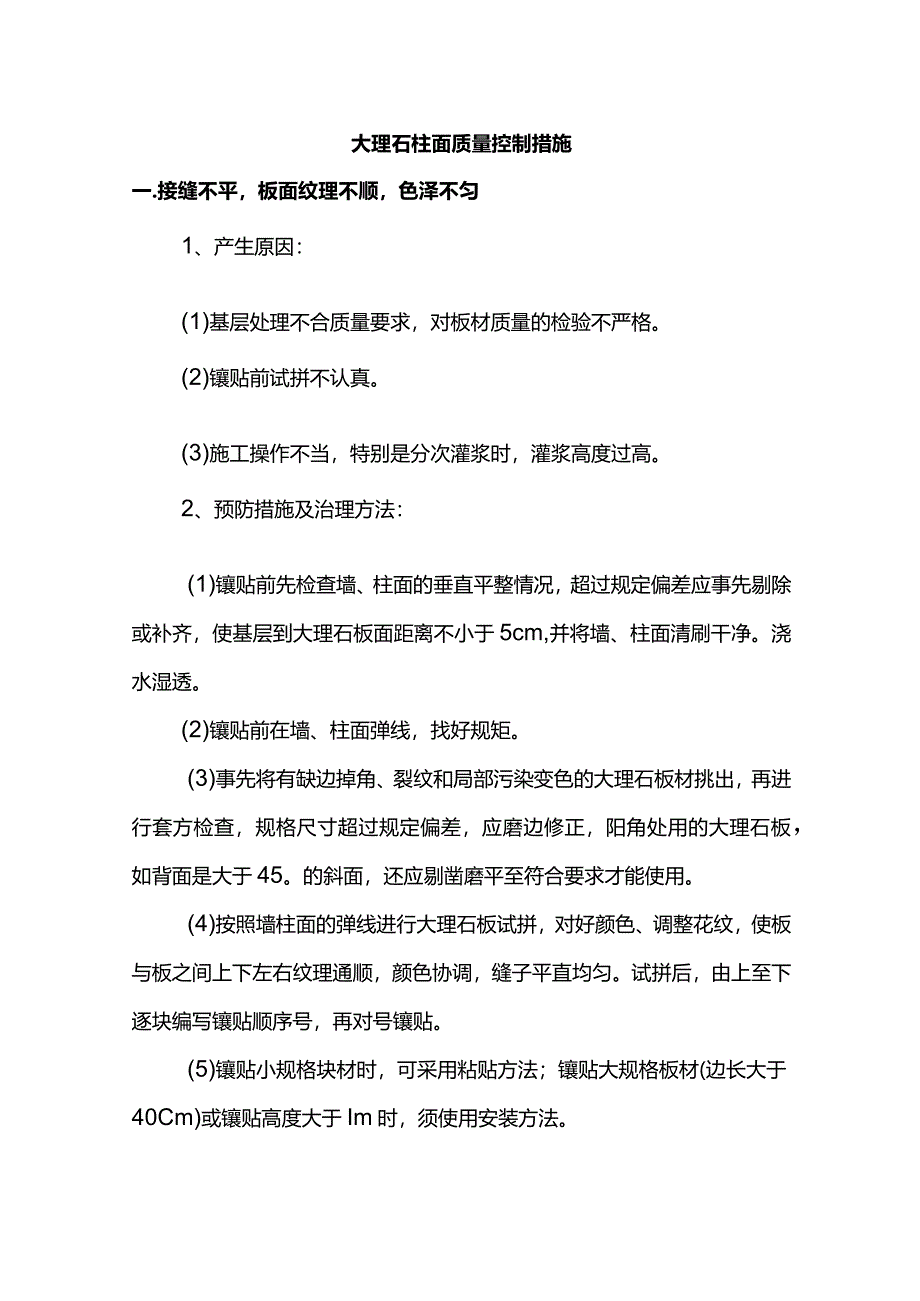 大理石柱面质量控制措施

一.接缝不平，板面纹理不顺，色泽不匀

1、产生原因：

(1)基层处理不合质量要求，对板材质量的检验不严格。

(2)镶贴前试拼不认真。

(3)施工操作不当，特别是分次灌浆时，灌浆高度过高。

2、预防措施及治理方法：

(1)镶贴前先检查墙、柱面的垂直平整情况，超过规定偏差应事先剔除或补齐，使基层到大理石板面距离不小于5cm,并将墙、柱面清刷干净。浇水湿透。

(2)镶贴前在墙、柱面弹线，找好规矩。

(3)事先将有缺边掉角、裂纹和局部污染变色的大理石板材挑出，再进行套方检查，规格尺寸超过规定偏差，应磨边修正，阳角处用的大理石板，如背面是大于45。的斜面，还应剔凿磨平至符合要求才能使用。

(4)按照墙柱面的弹线进行大理石板试拼，对好颜色、调整花纹，使板与板之间上下左右纹理通顺，颜色协调，缝子平直均匀。试拼后，由上至下逐块编写镶贴顺序号，再对号镶贴。

(5)镶贴小规格块材时，可采用粘贴方法；镶贴大规格板材(边长大于40Cm)或镶贴高度大于Im时，须使用安装方法。